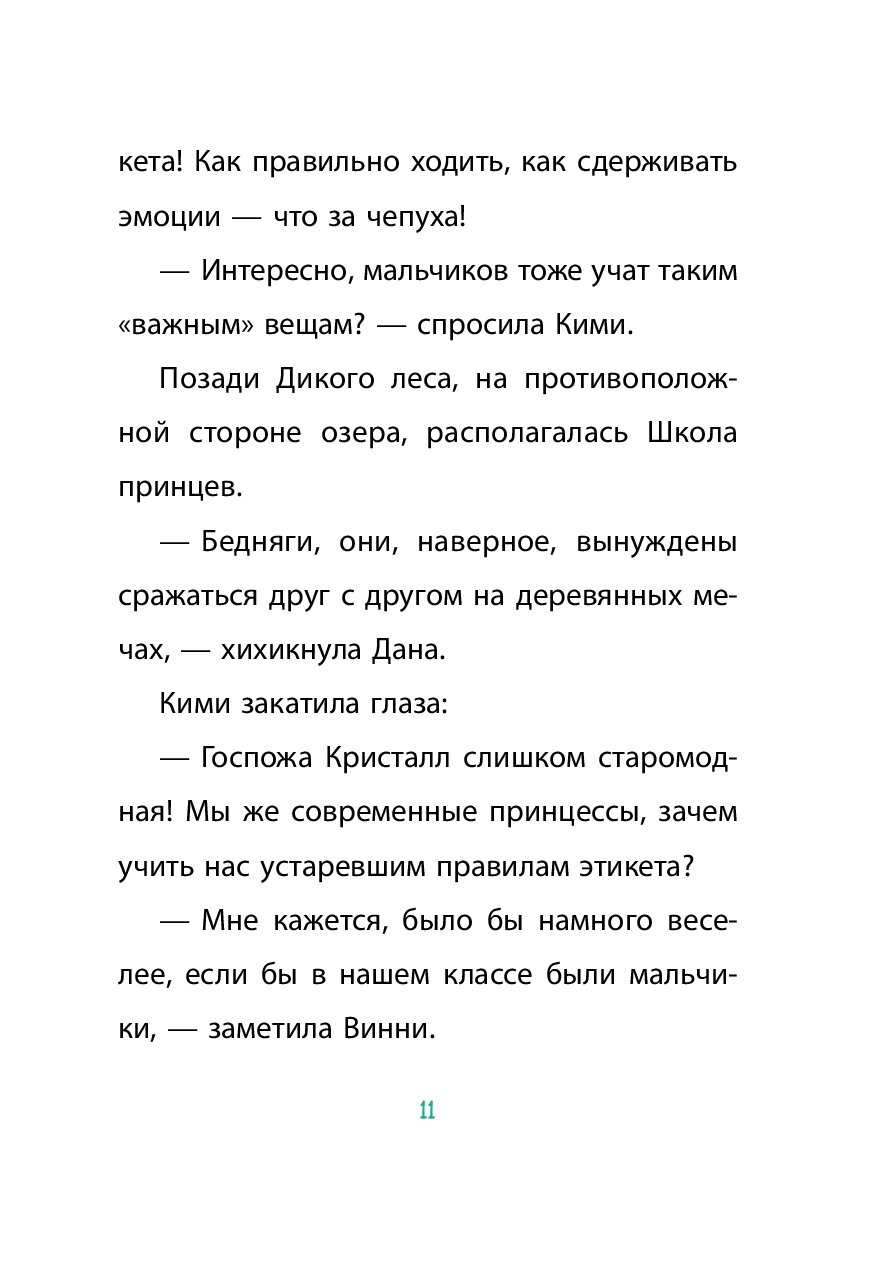 кета! Как правильно ходить, как сдерживать эмоции — что за чепуха!

— Интересно, мальчиков тоже учат таким «важным» вещам? — спросила Кими.

Позади Дикого леса, на противоположной стороне озера, располагалась Школа принцев.

— Бедняги, они, наверное, вынуждены сражаться друг с другом на деревянных мечах, — хихикнула Дана.

Кими закатила глаза:

— Госпожа Кристалл слишком старомодная! Мы же современные принцессы, зачем учить нас устаревшим правилам этикета?

— Мне кажется, было бы намного веселее, если бы в нашем классе были мальчики, — заметила Винни.

11